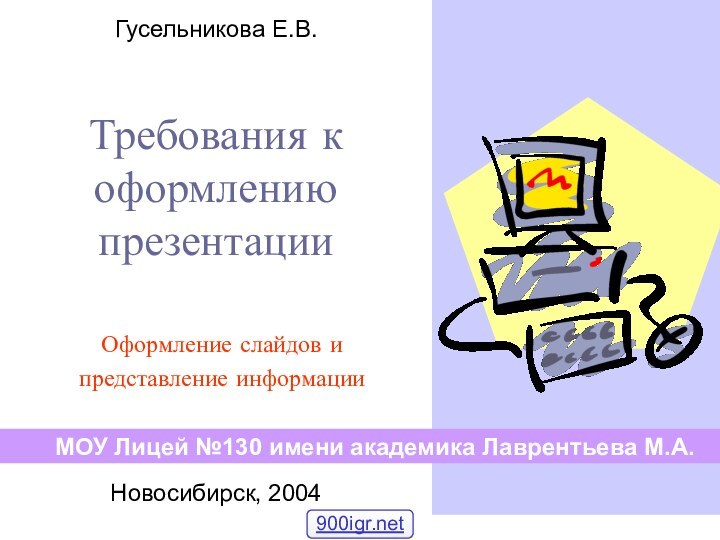 Гусельникова Е.В.

Требования к оформлению презентации

Оформление слайдов и представление информации

МОУ Лицей №130 имени академика Лаврентьева М.А.

Новосибирск, 2004

900igr.net